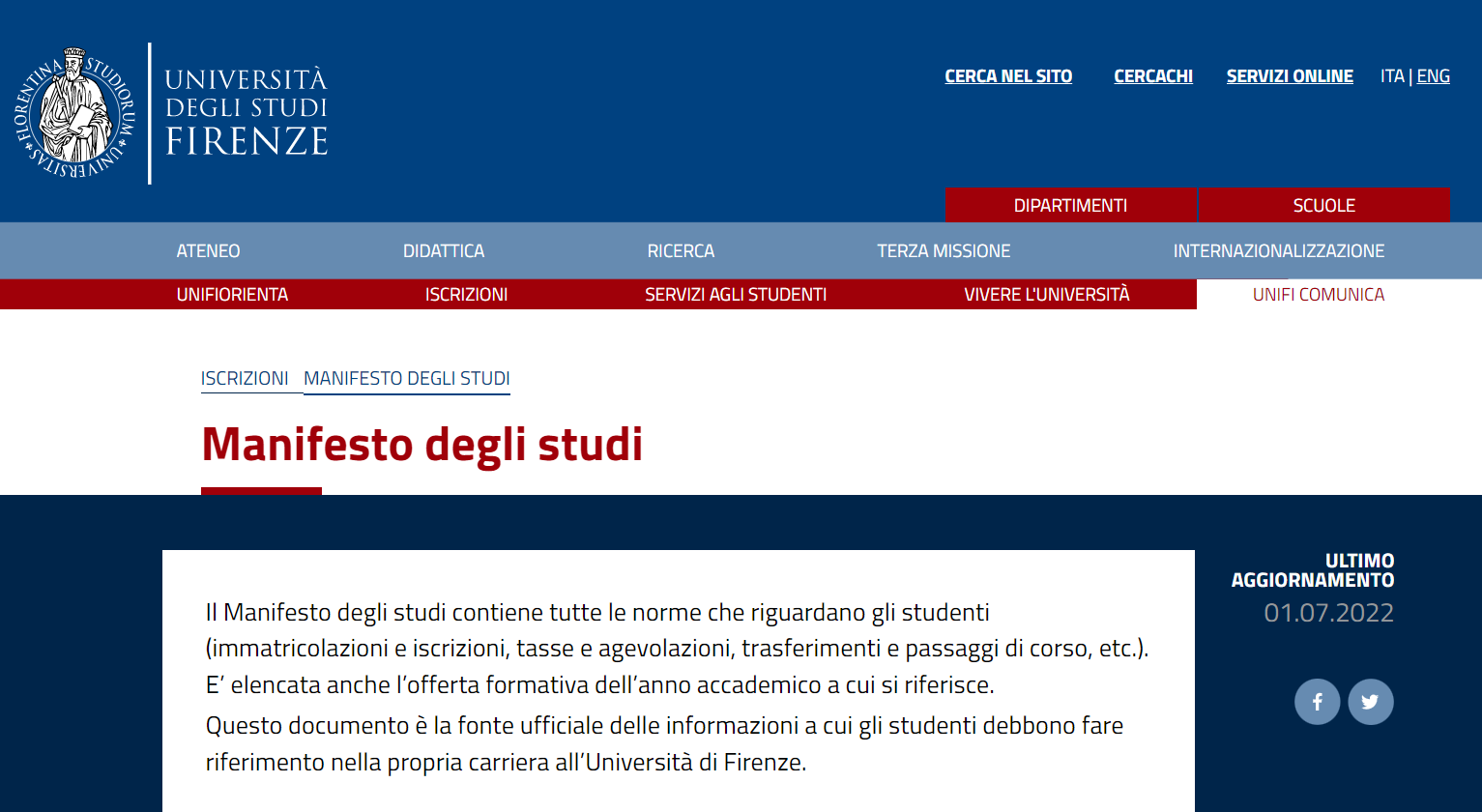 FLORENTINA STUDIORUM UNIVERSITAS

UNIVERSITÀ DEGLI STUDI FIRENZE

CERCA NEL SITO CERCACHI SERVIZI ONLINE ITA | ENG

DIPARTIMENTI SCUOLE

ATENEO DIDATTICA RICERCA TERZA MISSIONE INTERNAZIONALIZZAZIONE

UNIFIORIENTA ISCRIZIONI SERVIZI AGLI STUDENTI VIVERE L'UNIVERSITÀ UNIFI COMUNICA

ISCRIZIONI MANIFESTO DEGLI STUDI

Manifesto degli studi

Il Manifesto degli studi contiene tutte le norme che riguardano gli studenti (immatricolazioni e iscrizioni, tasse e agevolazioni, trasferimenti e passaggi di corso, etc.). E' elencata anche l'offerta formativa dell'anno accademico a cui si riferisce.

Questo documento è la fonte ufficiale delle informazioni a cui gli studenti debbono fare riferimento nella propria carriera all'Università di Firenze.

ULTIMO AGGIORNAMENTO
01.07.2022